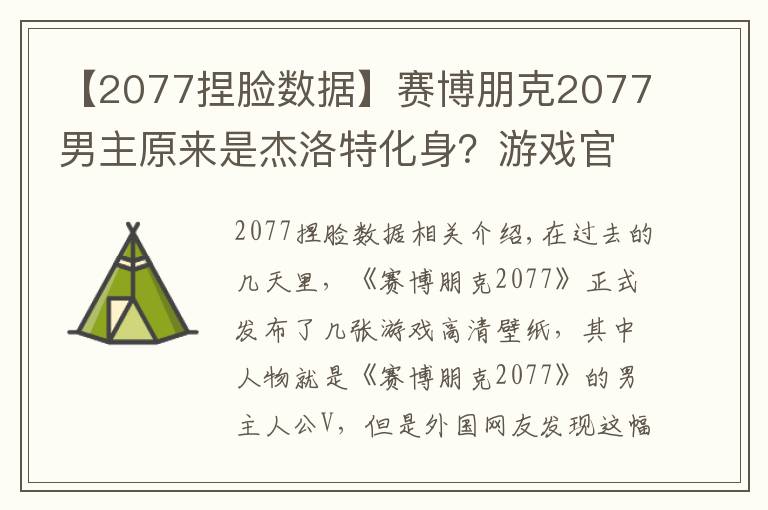 【2077捏脸数据】赛博朋克2077男主原来是杰洛特化身？游戏官

2077捏脸数据相关介绍，在过去的几天里，《赛博朋克2077》正式发布了几张游戏高清壁纸，其中人物就是《赛博朋克2077》的男主人公V，但是外国网友发现这幅